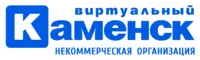 виртуальный
Каменск
НЕКОММЕРЧЕСКАЯ ОРГАНИЗАЦИЯ